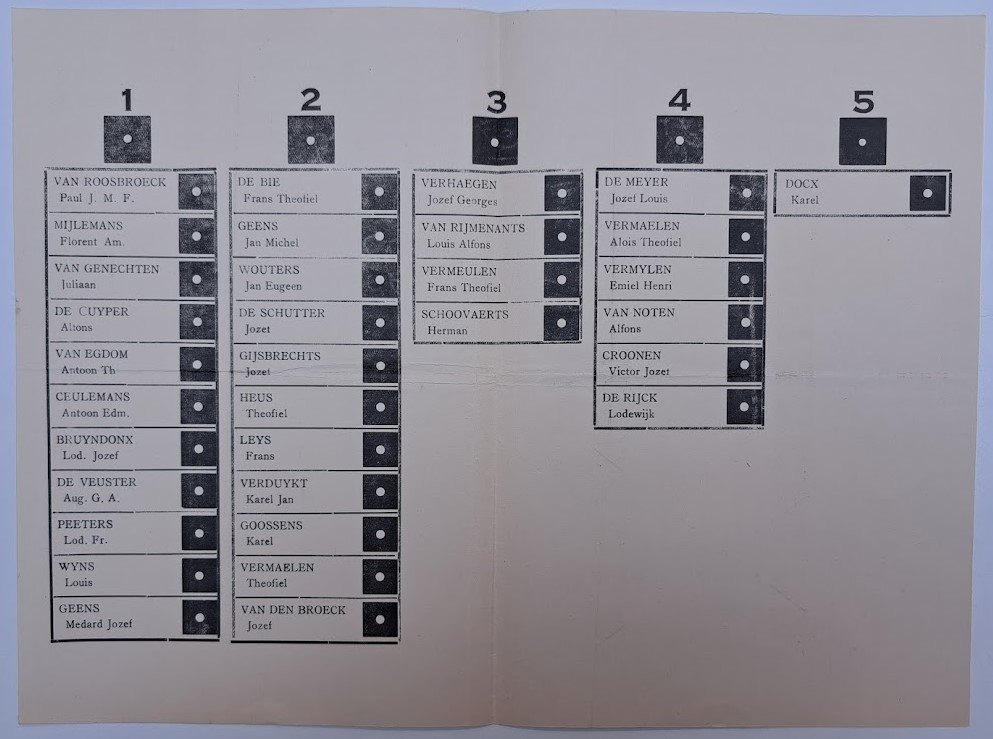 1

VAN ROOSBROECK
Paul J. M. F.

MIJLEMANS
Florent Am.

VAN GENECHTEN
Juliaan

DE CUYPER
Alfons

VAN EGDOM
Antoon Th

CEULEMANS
Antoon Edm.

BRUYNDONX
Lod. Jozef

DE VEUSTER
Aug. G. A.

PEETERS
Lod. Fr.

WYNS
Louis

GEENS
Medard Jozef

2

DE BIE
Frans Theofiel

GEENS
Jan Michel

WOUTERS
Jan Eugeen

DE SCHUTTER
Jozef

GIJSBRECHTS
Jozef

HEUS
Theofiel

LEYS
Frans

VERDUYKT
Karel Jan

GOOSSENS
Karel

VERMAELEN
Theofiel

VAN DEN BROECK
Jozef

3

VERHAEGEN
Jozef Georges

VAN RIJMENANTS
Louis Alfons

VERMEULEN
Frans Theofiel

SCHOOVAERTS
Herman

4

DE MEYER
Jozef Louis

VERMAELEN
Alois Theofiel

VERMYLEN
Emiel Henri

VAN NOTEN
Alfons

CROONEN
Victor Jozef

DE RIJCK
Lodewijk

5

DOCX
Karel